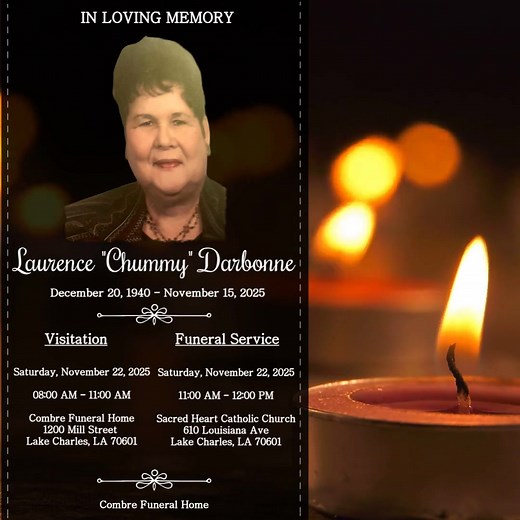 IN LOVING MEMORY

Laurence "Chummy" Darbonne

December 20, 1940 - November 15, 2025

Visitation

Saturday, November 22, 2025

08:00 AM - 11:00 AM

Combre Funeral Home
1200 Mill Street
Lake Charles, LA 70601

Funeral Service

Saturday, November 22, 2025

11:00 AM - 12:00 PM

Sacred Heart Catholic Church
610 Louisiana Ave
Lake Charles, LA 70601

Combre Funeral Home